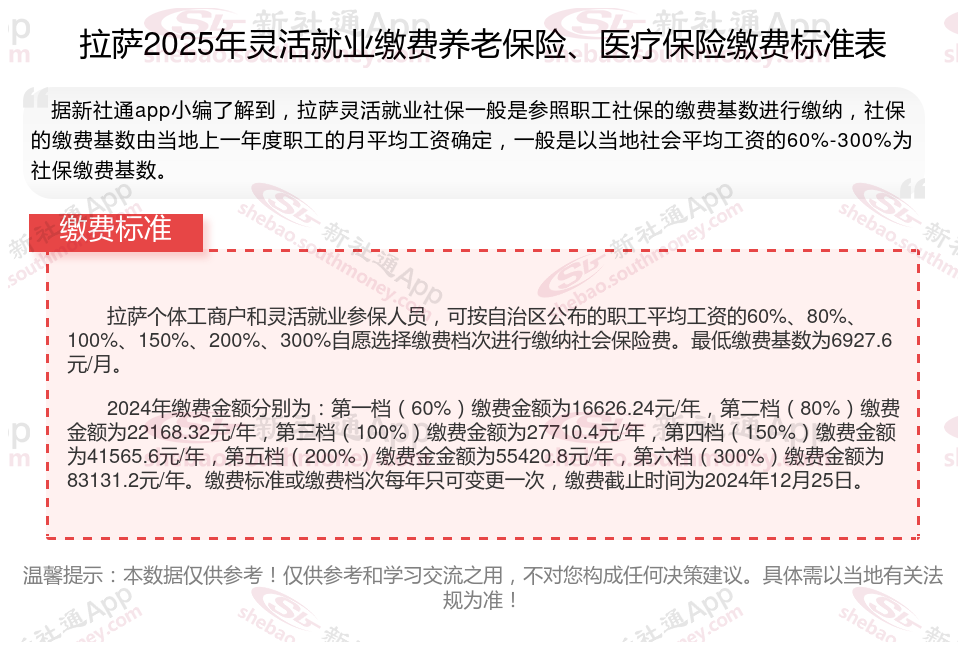 拉萨2025年灵活就业缴费养老保险、医疗保险缴费标准表

据新社通app小编了解到，拉萨灵活就业社保一般是参照职工社保的缴费基数进行缴纳，社保的缴费基数由当地上一年度职工的月平均工资确定，一般是以当地社会平均工资的60%-300%为社保缴费基数。

缴费标准

拉萨个体工商户和灵活就业参保人员，可按自治区公布的职工平均工资的60%、80%、100%、150%、200%、300%自愿选择缴费档次进行缴纳社会保险费。最低缴费基数为6927.6元/月。

2024年缴费金额分别为：第一档（60%）缴费金额为16626.24元/年，第二档（80%）缴费金额为22168.32元/年，第三档（100%）缴费金额为27710.4元/年，第四档（150%）缴费金额为41565.6元/年，第五档（200%）缴费金金额为55420.8元/年，第六档（300%）缴费金额为83131.2元/年。缴费标准或缴费档次每年只可变更一次，缴费截止时间为2024年12月25日。

温馨提示：本数据仅供参考！仅供参考和学习交流之用，不对您构成任何决策建议。具体需以当地有关法规为准！

新社通App
shebao.southmoney.com